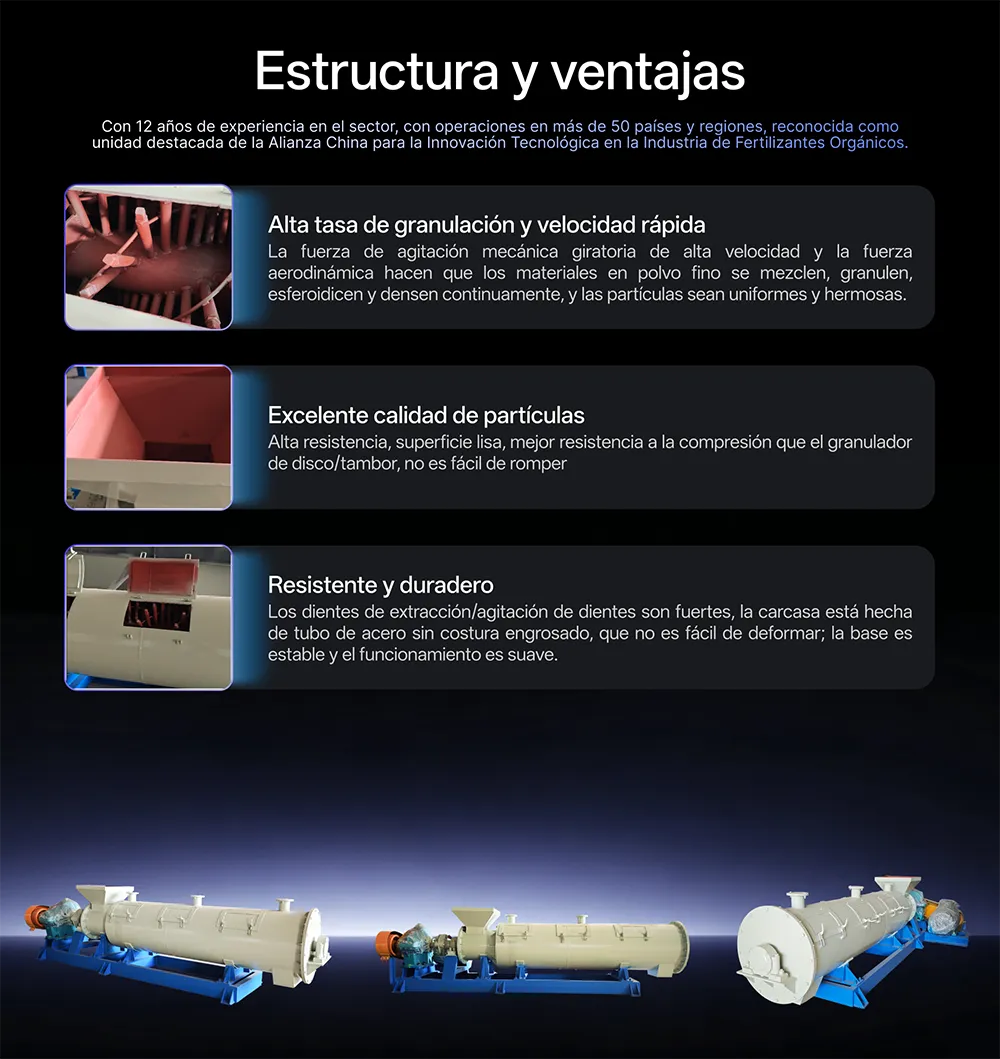 Estructura y ventajas

Con 12 años de experiencia en el sector, con operaciones en más de 50 países y regiones, reconocida como unidad destacada de la Alianza China para la Innovación Tecnológica en la Industria de Fertilizantes Orgánicos.

Alta tasa de granulación y velocidad rápida
La fuerza de agitación mecánica giratoria de alta velocidad y la fuerza aerodinámica hacen que los materiales en polvo fino se mezclen, granulen, esferoidicen y densen continuamente, y las partículas sean uniformes y hermosas.

Excelente calidad de partículas
Alta resistencia, superficie lisa, mejor resistencia a la compresión que el granulador de disco/tambor, no es fácil de romper

Resistente y duradero
Los dientes de extracción/agitación de dientes son fuertes, la carcasa está hecha de tubo de acero sin costura engrosado, que no es fácil de deformar; la base es estable y el funcionamiento es suave.